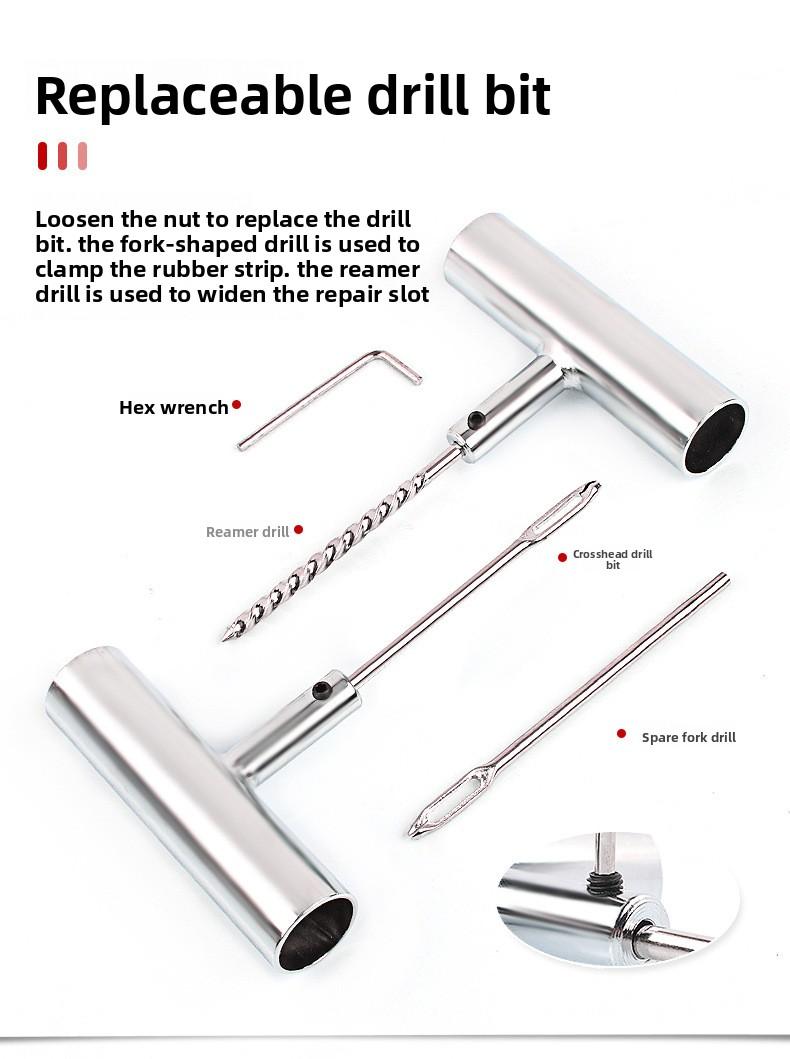 Replaceable drill bit

Loosen the nut to replace the drill bit. the fork-shaped drill is used to clamp the rubber strip. the reamer drill is used to widen the repair slot

Hex wrench

Reamer drill

Crosshead drill bit

Spare fork drill